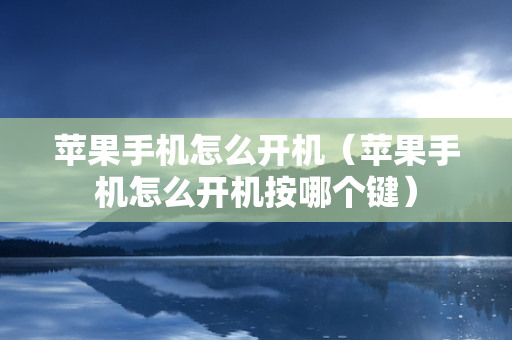 苹果手机怎么开机（苹果手机怎么开机按哪个键）